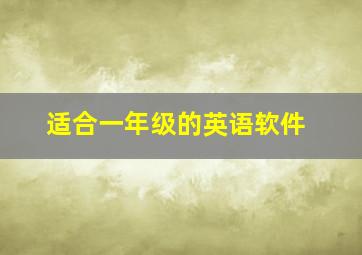 适合一年级的英语软件